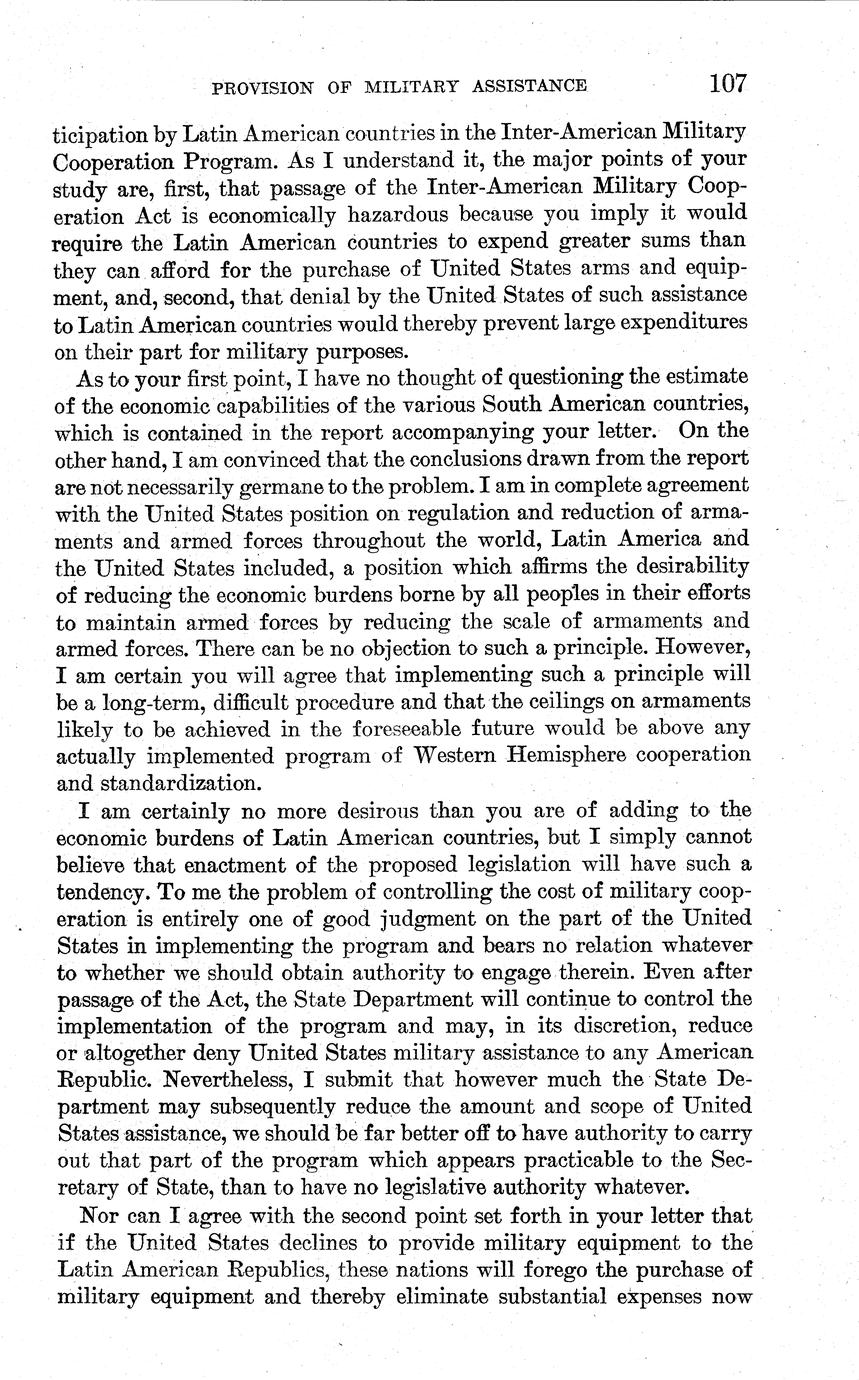 PROVISION OF MILITARY ASSISTANCE 107

ticipation by Latin American countries in the Inter-American Military Cooperation Program. As I understand it, the major points of your study are, first, that passage of the Inter-American Military Cooperation Act is economically hazardous because you imply it would require the Latin American countries to expend greater sums than they can afford for the purchase of United States arms and equipment, and, second, that denial by the United States of such assistance to Latin American countries would thereby prevent large expenditures on their part for military purposes.

As to your first point, I have no thought of questioning the estimate of the economic capabilities of the various South American countries, which is contained in the report accompanying your letter. On the other hand, I am convinced that the conclusions drawn from the report are not necessarily germane to the problem. I am in complete agreement with the United States position on regulation and reduction of armaments and armed forces throughout the world, Latin America and the United States included, a position which affirms the desirability of reducing the economic burdens borne by all peoples in their efforts to maintain armed forces by reducing the scale of armaments and armed forces. There can be no objection to such a principle. However, I am certain you will agree that implementing such a principle will be a long-term, difficult procedure and that the ceilings on armaments likely to be achieved in the foreseeable future would be above any actually implemented program of Western Hemisphere cooperation and standardization.

I am certainly no more desirous than you are of adding to the economic burdens of Latin American countries, but I simply cannot believe that enactment of the proposed legislation will have such a tendency. To me the problem of controlling the cost of military cooperation is entirely one of good judgment on the part of the United States in implementing the program and bears no relation whatever to whether we should obtain authority to engage therein. Even after passage of the Act, the State Department will continue to control the implementation of the program and may, in its discretion, reduce or altogether deny United States military assistance to any American Republic. Nevertheless, I submit that however much the State Department may subsequently reduce the amount and scope of United States assistance, we should be far better off to have authority to carry out that part of the program which appears practicable to the Secretary of State, than to have no legislative authority whatever.

Nor can I agree with the second point set forth in your letter that if the United States declines to provide military equipment to the Latin American Republics, these nations will forego the purchase of military equipment and thereby eliminate substantial expenses now